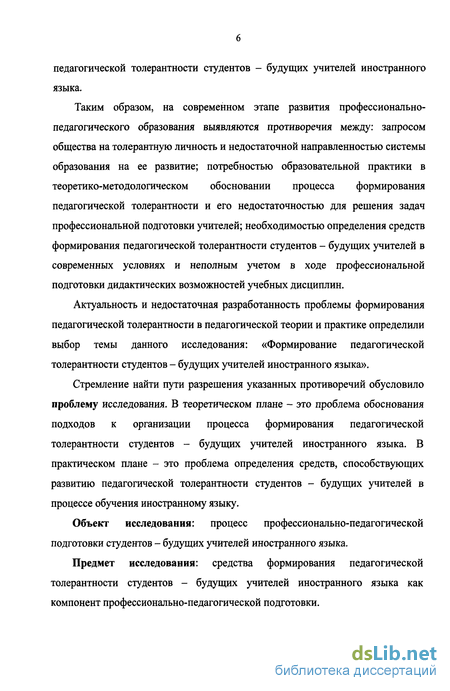 6

педагогической толерантности студентов – будущих учителей иностранного языка.

Таким образом, на современном этапе развития профессионально-педагогического образования выявляются противоречия между: запросом общества на толерантную личность и недостаточной направленностью системы образования на ее развитие; потребностью образовательной практики в теоретико-методологическом обосновании процесса формирования педагогической толерантности и его недостаточностью для решения задач профессиональной подготовки учителей; необходимостью определения средств формирования педагогической толерантности студентов – будущих учителей в современных условиях и неполным учетом в ходе профессиональной подготовки дидактических возможностей учебных дисциплин.

Актуальность и недостаточная разработанность проблемы формирования педагогической толерантности в педагогической теории и практике определили выбор темы данного исследования: «Формирование педагогической толерантности студентов – будущих учителей иностранного языка».

Стремление найти пути разрешения указанных противоречий обусловило проблему исследования. В теоретическом плане – это проблема обоснования подходов к организации процесса формирования педагогической толерантности студентов – будущих учителей иностранного языка. В практическом плане – это проблема определения средств, способствующих развитию педагогической толерантности студентов – будущих учителей в процессе обучения иностранному языку.

Объект исследования: процесс профессионально-педагогической подготовки студентов – будущих учителей иностранного языка.

Предмет исследования: средства формирования педагогической толерантности студентов – будущих учителей иностранного языка как компонент профессионально-педагогической подготовки.

dsLib.net
библиотека диссертаций